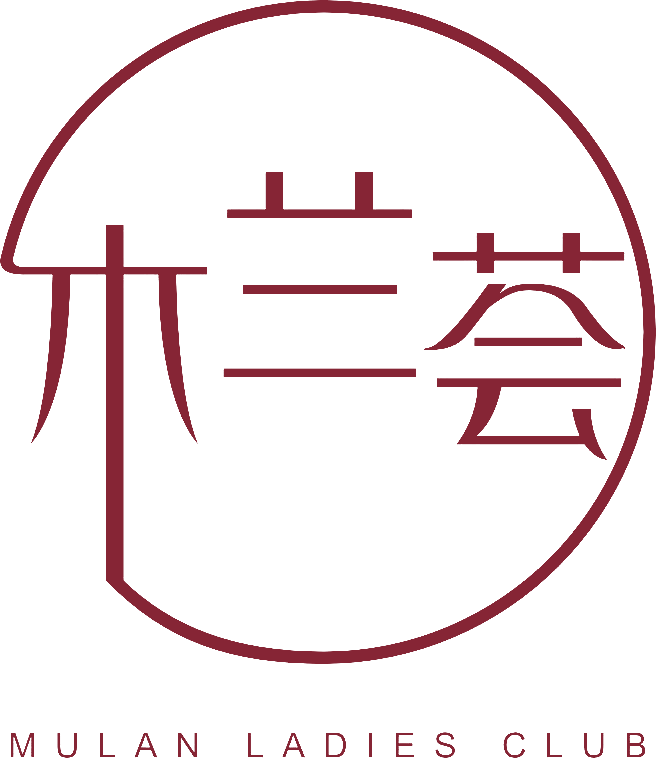 木兰荟

MULAN LADIES CLUB